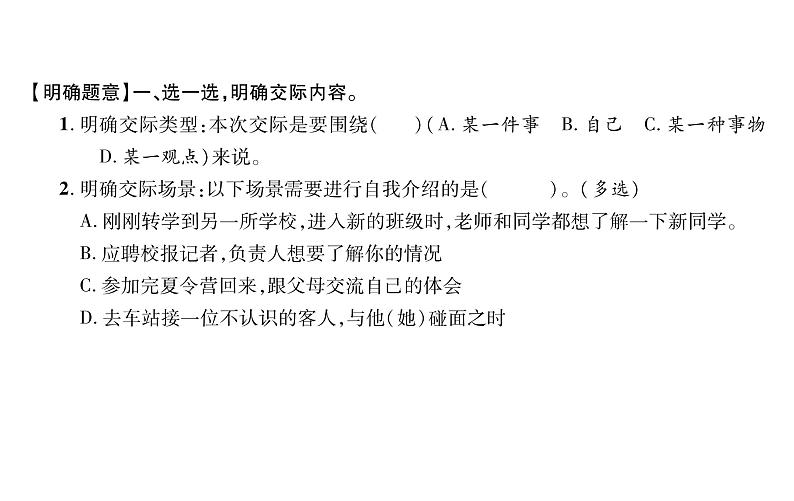 【明确题意】一、选一选，明确交际内容。

1. 明确交际类型：本次交际是要围绕(　　)(A. 某一件事　B. 自己　C. 某一种事物　D. 某一观点)来说。

2. 明确交际场景：以下场景需要进行自我介绍的是(　　　)。(多选)

A. 刚刚转学到另一所学校，进入新的班级时，老师和同学都想了解一下新同学。

B. 应聘校报记者，负责人想要了解你的情况

C. 参加完夏令营回来，跟父母交流自己的体会

D. 去车站接一位不认识的客人，与他(她)碰面之时